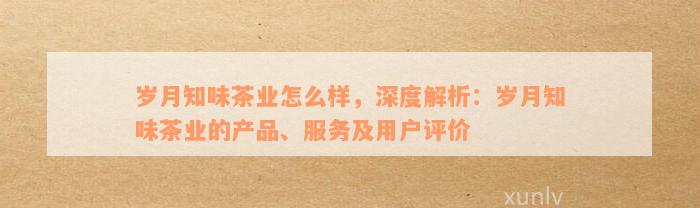 岁月知味茶业怎么样，深度解析：岁月知味茶业的产品、服务及用户评价

xunlv